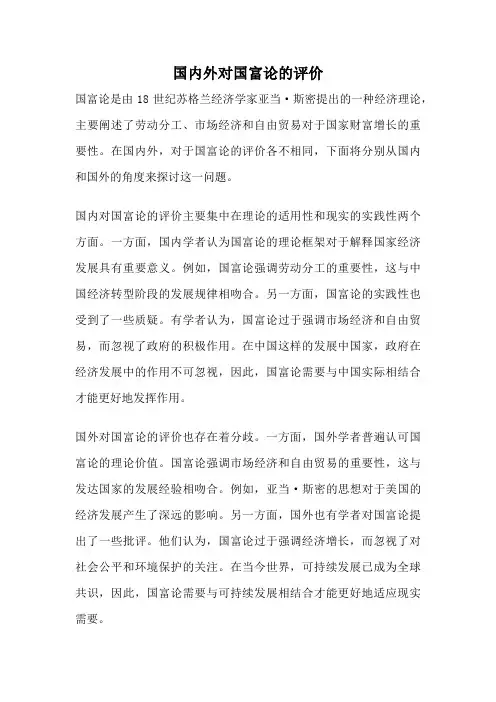 国内外对国富论的评价

国富论是由 18 世纪苏格兰经济学家亚当·斯密提出的一种经济理论，主要阐述了劳动分工、市场经济和自由贸易对于国家财富增长的重要性。在国内外，对于国富论的评价各不相同，下面将分别从国内和国外的角度来探讨这一问题。

国内对国富论的评价主要集中在理论的适用性和现实的实践性两个方面。一方面，国内学者认为国富论的理论框架对于解释国家经济发展具有重要意义。例如，国富论强调劳动分工的重要性，这与中国经济转型阶段的发展规律相吻合。另一方面，国富论的实践性也受到了一些质疑。有学者认为，国富论过于强调市场经济和自由贸易，而忽视了政府的积极作用。在中国这样的发展中国家，政府在经济发展中的作用不可忽视，因此，国富论需要与中国实际相结合才能更好地发挥作用。

国外对国富论的评价也存在着分歧。一方面，国外学者普遍认可国富论的理论价值。国富论强调市场经济和自由贸易的重要性，这与发达国家的发展经验相吻合。例如，亚当·斯密的思想对于美国的经济发展产生了深远的影响。另一方面，国外也有学者对国富论提出了一些批评。他们认为，国富论过于强调经济增长，而忽视了对社会公平和环境保护的关注。在当今世界，可持续发展已成为全球共识，因此，国富论需要与可持续发展相结合才能更好地适应现实需要。